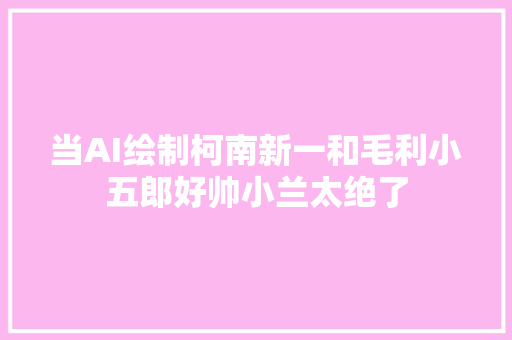 当AI绘制柯南新一和毛利小五郎好帅小兰太绝了